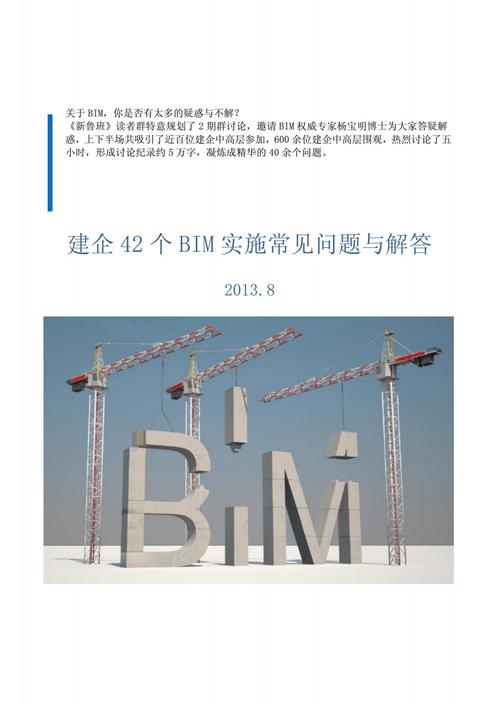 关于 BIM，你是否有太多的疑惑与不解？
《新鲁班》读者群特意规划了 2 期群讨论，邀请 BIM 权威专家杨宝明博士为大家答疑解惑，上下半场共吸引了近百位建企中高层参加，600 余位建企中高层围观，热烈讨论了五小时，形成讨论纪录约 5 万字，凝炼成精华的 40 余个问题。

建企 42 个 BIM 实施常见问题与解答

2013.8

BIM